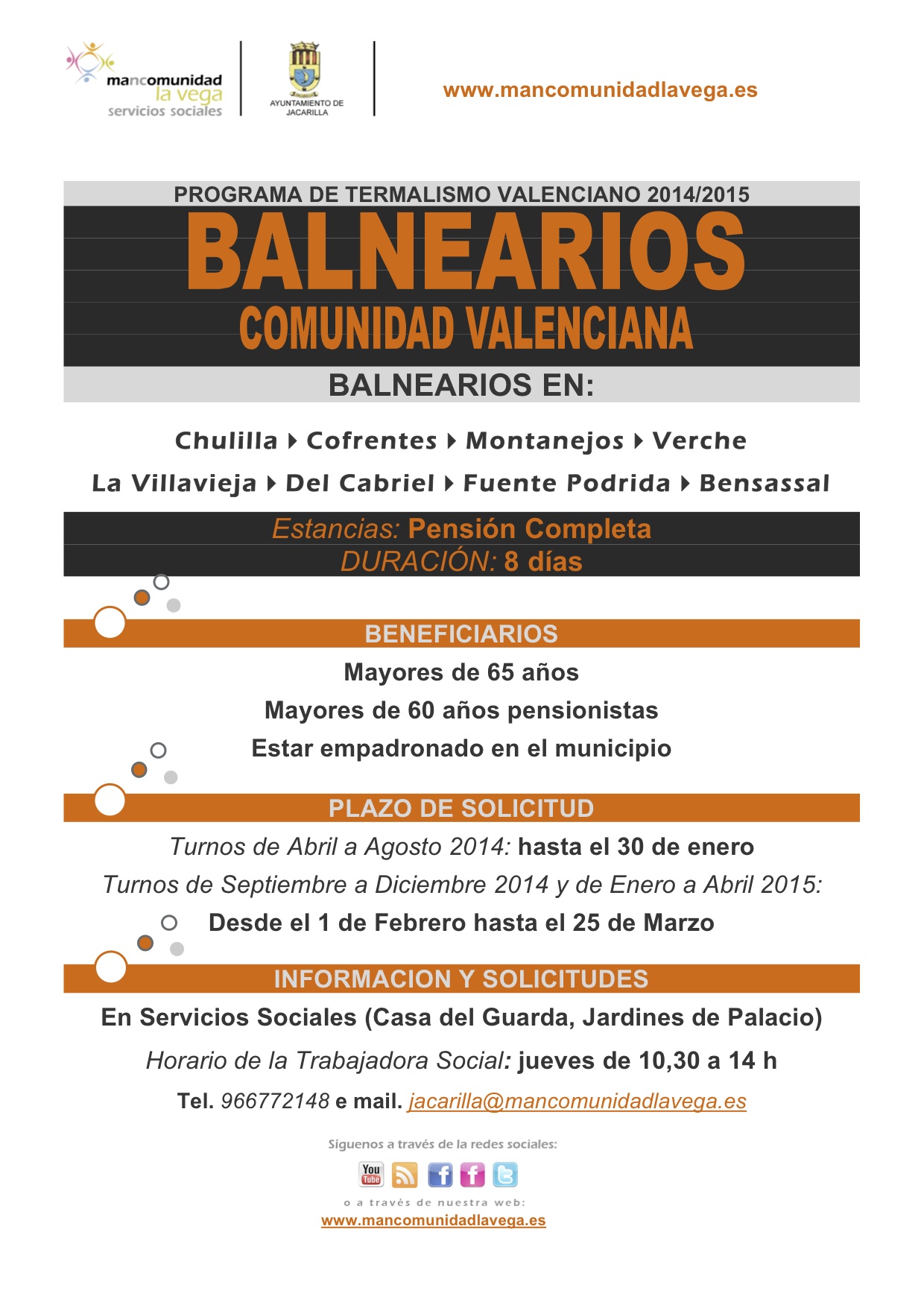 mancomunidad
la vega
servicios sociales

AYUNTAMIENTO DE JACARILLA

www.mancomunidadlavega.es

PROGRAMA DE TERMALISMO VALENCIANO 2014/2015

BALNEARIOS

COMUNIDAD VALENCIANA

BALNEARIOS EN:

Chulilla ▸ Cofrentes ▸ Montanejos ▸ Verche

La Villavieja ▸ Del Cabriel ▸ Fuente Podrida ▸ Bensassal

Estancias: Pensión Completa
DURACIÓN: 8 días

BENEFICIARIOS

Mayores de 65 años

Mayores de 60 años pensionistas

Estar empadronado en el municipio

PLAZO DE SOLICITUD

Turnos de Abril a Agosto 2014: hasta el 30 de enero

Turnos de Septiembre a Diciembre 2014 y de Enero a Abril 2015:

Desde el 1 de Febrero hasta el 25 de Marzo

INFORMACION Y SOLICITUDES

En Servicios Sociales (Casa del Guarda, Jardines de Palacio)

Horario de la Trabajadora Social: jueves de 10,30 a 14 h

Tel. 966772148 e mail. jacarilla@mancomunidadlavega.es

Síguenos a través de la redes sociales:

You Tube

o a través de nuestra web:
www.mancomunidadlavega.es